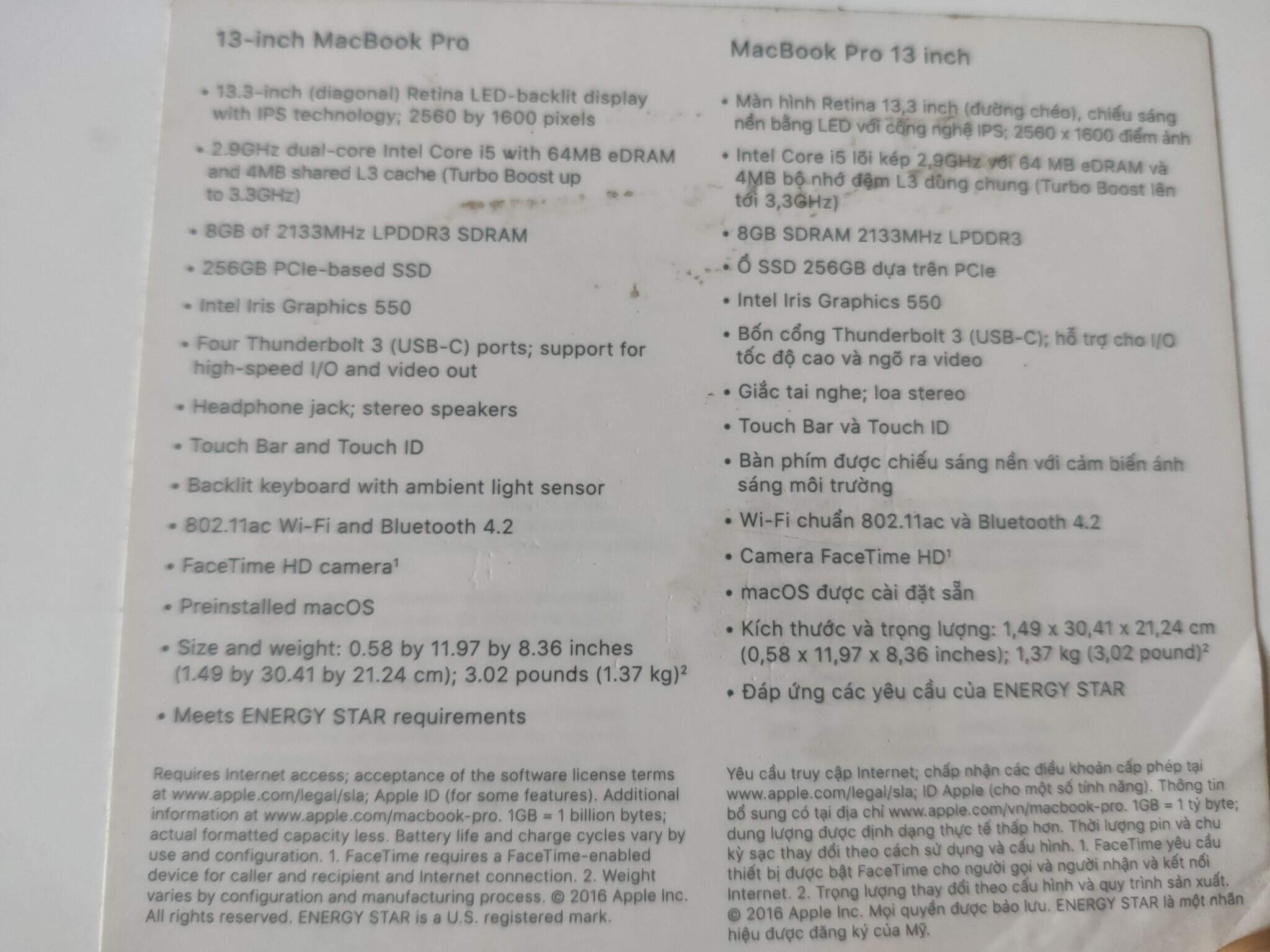 13-inch MacBook Pro

• 13.3-inch (diagonal) Retina LED-backlit display with IPS technology; 2560 by 1600 pixels

• 2.9GHz dual-core Intel Core i5 with 64MB eDRAM and 4MB shared L3 cache (Turbo Boost up to 3.3GHz)

• 8GB of 2133MHz LPDDR3 SDRAM

• 256GB PCIe-based SSD

• Intel Iris Graphics 550

• Four Thunderbolt 3 (USB-C) ports; support for high-speed I/O and video out

• Headphone jack; stereo speakers

• Touch Bar and Touch ID

• Backlit keyboard with ambient light sensor

• 802.11ac Wi-Fi and Bluetooth 4.2

• FaceTime HD camera$^{1}$

• Preinstalled macOS

• Size and weight: 0.58 by 11.97 by 8.36 inches (1.49 by 30.41 by 21.24 cm); 3.02 pounds (1.37 kg)$^{2}$

• Meets ENERGY STAR requirements

Requires Internet access; acceptance of the software license terms at www.apple.com/legal/sla; Apple ID (for some features). Additional information at www.apple.com/macbook-pro. 1GB = 1 billion bytes; actual formatted capacity less. Battery life and charge cycles vary by use and configuration. 1. FaceTime requires a FaceTime-enabled device for caller and recipient and Internet connection. 2. Weight varies by configuration and manufacturing process. © 2016 Apple Inc. All rights reserved. ENERGY STAR is a U.S. registered mark.

MacBook Pro 13 inch

• Màn hình Retina 13,3 inch (đường chéo), chiếu sáng nền bằng LED với công nghệ IPS; 2560 x 1600 điểm ảnh

• Intel Core i5 lõi kép 2,9GHz với 64 MB eDRAM và 4MB bộ nhớ đệm L3 dùng chung (Turbo Boost lên tới 3,3GHz)

• 8GB SDRAM 2133MHz LPDDR3

• Ổ SSD 256GB dựa trên PCIe

• Intel Iris Graphics 550

• Bốn cổng Thunderbolt 3 (USB-C); hỗ trợ cho I/O tốc độ cao và ngõ ra video

• Giắc tai nghe; loa stereo

• Touch Bar và Touch ID

• Bàn phím được chiếu sáng nền với cảm biến ánh sáng môi trường

• Wi-Fi chuẩn 802.11ac và Bluetooth 4.2

• Camera FaceTime HD$^{1}$

• macOS được cài đặt sẵn

• Kích thước và trọng lượng: 1,49 x 30,41 x 21,24 cm (0,58 x 11,97 x 8,36 inches); 1,37 kg (3,02 pound)$^{2}$

• Đáp ứng các yêu cầu của ENERGY STAR

Yêu cầu truy cập Internet; chấp nhận các điều khoản cấp phép tại www.apple.com/legal/sla; ID Apple (cho một số tính năng). Thông tin bổ sung có tại địa chỉ www.apple.com/vn/macbook-pro. 1GB = 1 tỷ byte; dung lượng được định dạng thực tế thấp hơn. Thời lượng pin và chu kỳ sạc thay đổi theo cách sử dụng và cấu hình. 1. FaceTime yêu cầu thiết bị được bật FaceTime cho người gọi và người nhận và kết nối Internet. 2. Trọng lượng thay đổi theo cấu hình và quy trình sản xuất. © 2016 Apple Inc. Mọi quyền được bảo lưu. ENERGY STAR là một nhãn hiệu được đăng ký của Mỹ.